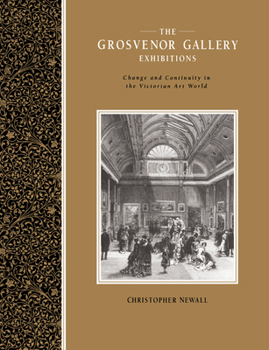 THE
GROSVENOR GALLERY
EXHIBITIONS

Change and Continuity in the Victorian Art World

CHRISTOPHER NEWALL